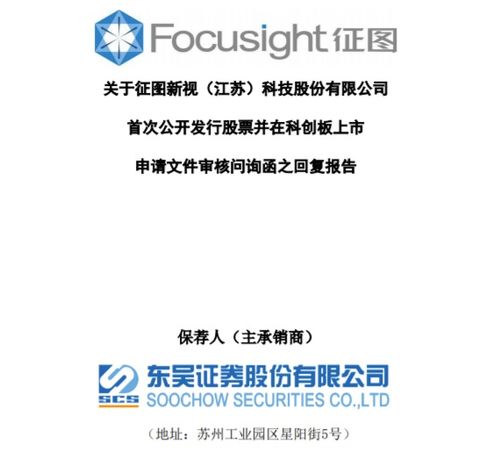 Focusight 征图

关于征图新视（江苏）科技股份有限公司

首次公开发行股票并在科创板上市

申请文件审核问询函之回复报告

保荐人（主承销商）

SCS 东吴证券股份有限公司
SOOCHOW SECURITIES CO.,LTD

（地址：苏州工业园区星阳街5号）